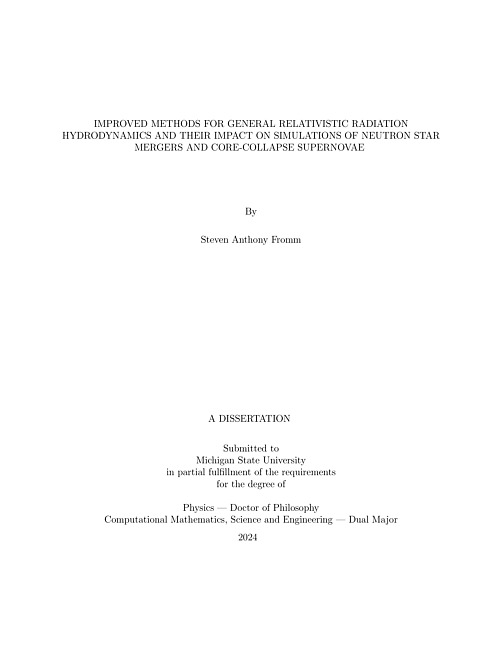 IMPROVED METHODS FOR GENERAL RELATIVISTIC RADIATION HYDRODYNAMICS AND THEIR IMPACT ON SIMULATIONS OF NEUTRON STAR MERGERS AND CORE-COLLAPSE SUPERNOVAE

By

Steven Anthony Fromm

A DISSERTATION

Submitted to
Michigan State University
in partial fulfillment of the requirements
for the degree of

Physics — Doctor of Philosophy
Computational Mathematics, Science and Engineering — Dual Major

2024